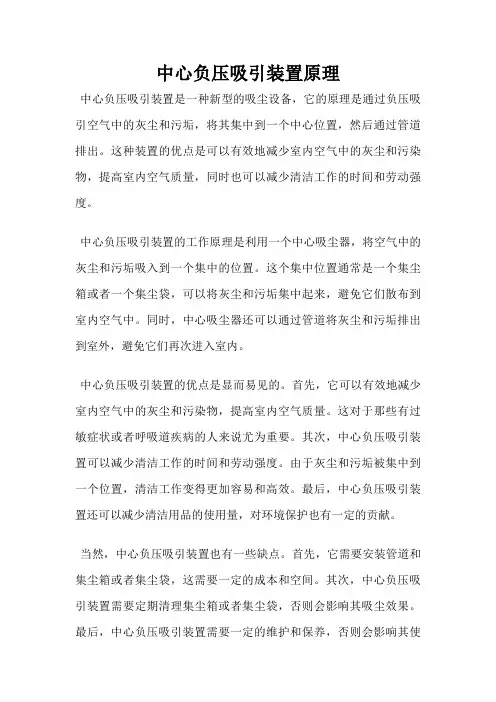 中心负压吸引装置原理

中心负压吸引装置是一种新型的吸尘设备，它的原理是通过负压吸引空气中的灰尘和污垢，将其集中到一个中心位置，然后通过管道排出。这种装置的优点是可以有效地减少室内空气中的灰尘和污染物，提高室内空气质量，同时也可以减少清洁工作的时间和劳动强度。

中心负压吸引装置的工作原理是利用一个中心吸尘器，将空气中的灰尘和污垢吸入到一个集中的位置。这个集中位置通常是一个集尘箱或者一个集尘袋，可以将灰尘和污垢集中起来，避免它们散布到室内空气中。同时，中心吸尘器还可以通过管道将灰尘和污垢排出到室外，避免它们再次进入室内。

中心负压吸引装置的优点是显而易见的。首先，它可以有效地减少室内空气中的灰尘和污染物，提高室内空气质量。这对于那些有过敏症状或者呼吸道疾病的人来说尤为重要。其次，中心负压吸引装置可以减少清洁工作的时间和劳动强度。由于灰尘和污垢被集中到一个位置，清洁工作变得更加容易和高效。最后，中心负压吸引装置还可以减少清洁用品的使用量，对环境保护也有一定的贡献。

当然，中心负压吸引装置也有一些缺点。首先，它需要安装管道和集尘箱或者集尘袋，这需要一定的成本和空间。其次，中心负压吸引装置需要定期清理集尘箱或者集尘袋，否则会影响其吸尘效果。最后，中心负压吸引装置需要一定的维护和保养，否则会影响其使